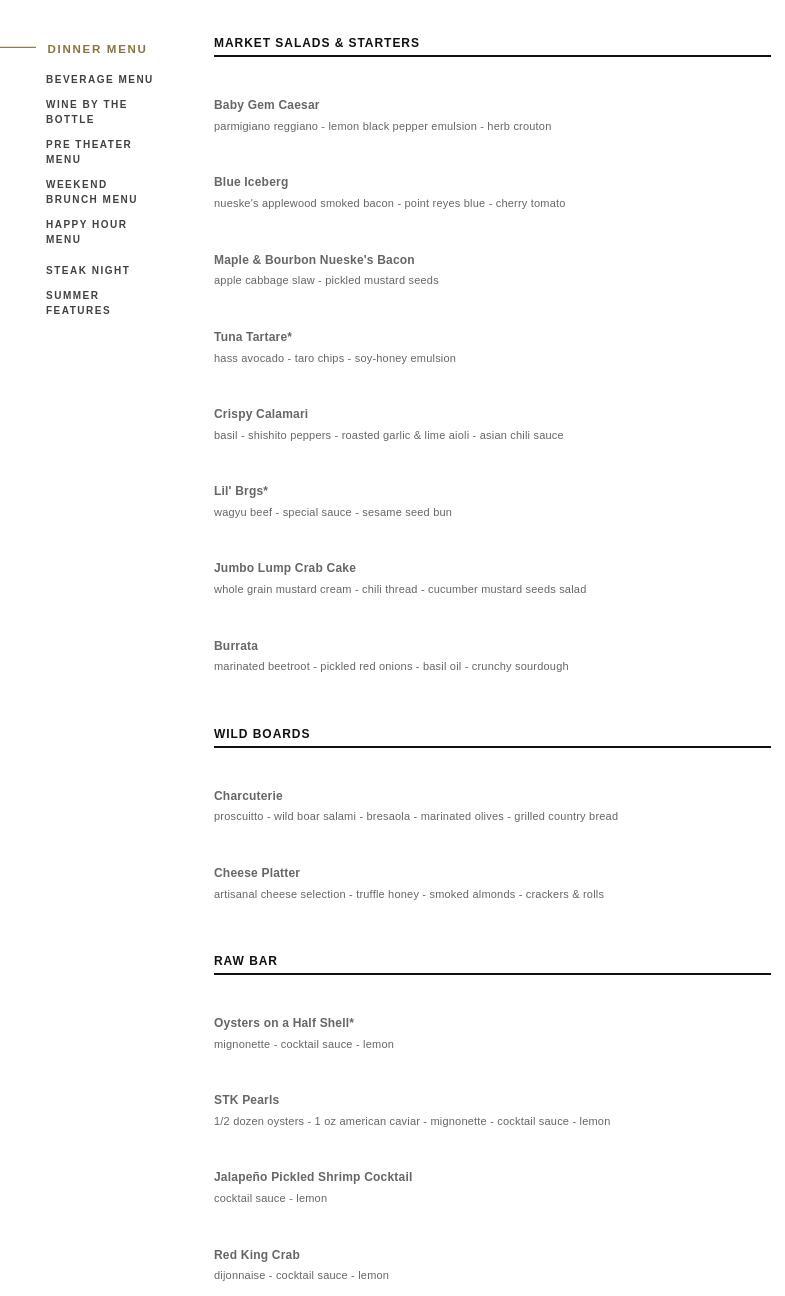 DINNER MENU

BEVERAGE MENU

WINE BY THE BOTTLE

PRE THEATER MENU

WEEKEND BRUNCH MENU

HAPPY HOUR MENU

STEAK NIGHT

SUMMER FEATURES

MARKET SALADS & STARTERS

Baby Gem Caesar
parmigiano reggiano - lemon black pepper emulsion - herb crouton

Blue Iceberg
nueske's applewood smoked bacon - point reyes blue - cherry tomato

Maple & Bourbon Nueske's Bacon
apple cabbage slaw - pickled mustard seeds

Tuna Tartare*
hass avocado - taro chips - soy-honey emulsion

Crispy Calamari
basil - shishito peppers - roasted garlic & lime aioli - asian chili sauce

Lil' Brgs*
wagyu beef - special sauce - sesame seed bun

Jumbo Lump Crab Cake
whole grain mustard cream - chili thread - cucumber mustard seeds salad

Burrata
marinated beetroot - pickled red onions - basil oil - crunchy sourdough

WILD BOARDS

Charcuterie
proscuitto - wild boar salami - bresaola - marinated olives - grilled country bread

Cheese Platter
artisanal cheese selection - truffle honey - smoked almonds - crackers & rolls

RAW BAR

Oysters on a Half Shell*
mignonette - cocktail sauce - lemon

STK Pearls
1/2 dozen oysters - 1 oz american caviar - mignonette - cocktail sauce - lemon

Jalapeño Pickled Shrimp Cocktail
cocktail sauce - lemon

Red King Crab
dijonnaise - cocktail sauce - lemon